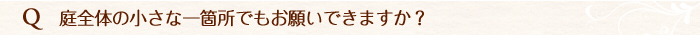 Q　庭全体の小さな一箇所でもお願いできますか？